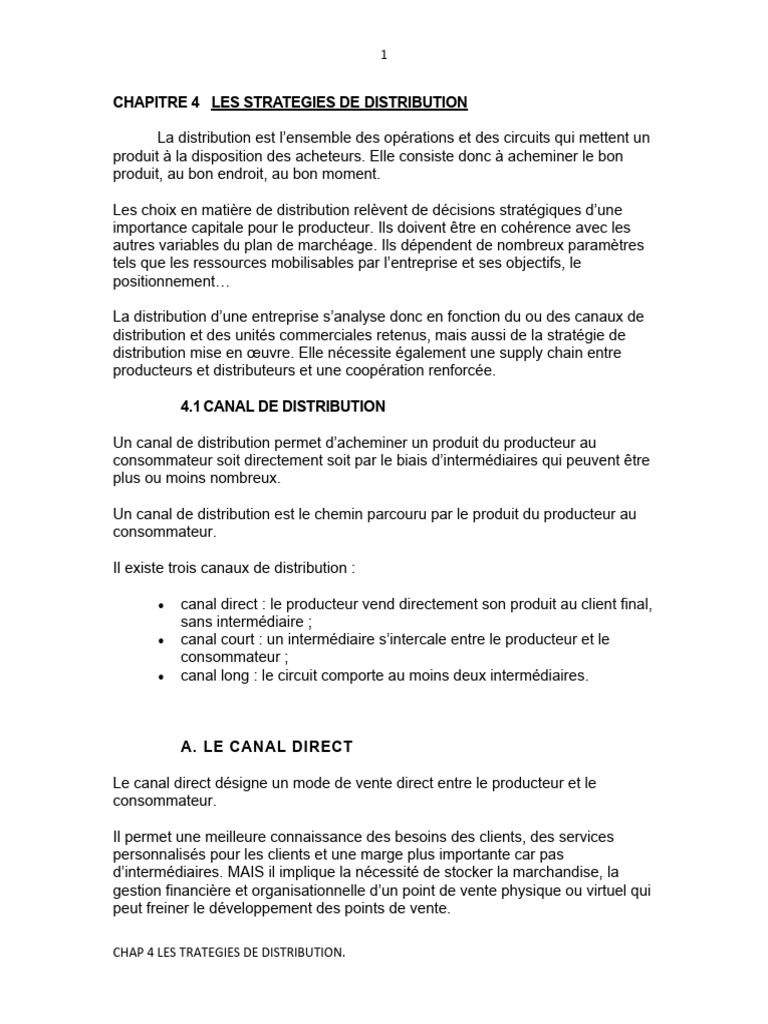 1

CHAPITRE 4 LES STRATEGIES DE DISTRIBUTION

La distribution est l'ensemble des opérations et des circuits qui mettent un produit à la disposition des acheteurs. Elle consiste donc à acheminer le bon produit, au bon endroit, au bon moment.

Les choix en matière de distribution relèvent de décisions stratégiques d'une importance capitale pour le producteur. Ils doivent être en cohérence avec les autres variables du plan de marchéage. Ils dépendent de nombreux paramètres tels que les ressources mobilisables par l'entreprise et ses objectifs, le positionnement…

La distribution d'une entreprise s'analyse donc en fonction du ou des canaux de distribution et des unités commerciales retenus, mais aussi de la stratégie de distribution mise en œuvre. Elle nécessite également une supply chain entre producteurs et distributeurs et une coopération renforcée.

4.1 CANAL DE DISTRIBUTION

Un canal de distribution permet d'acheminer un produit du producteur au consommateur soit directement soit par le biais d'intermédiaires qui peuvent être plus ou moins nombreux.

Un canal de distribution est le chemin parcouru par le produit du producteur au consommateur.

Il existe trois canaux de distribution :

• canal direct : le producteur vend directement son produit au client final, sans intermédiaire ;
• canal court : un intermédiaire s'intercale entre le producteur et le consommateur ;
• canal long : le circuit comporte au moins deux intermédiaires.

A. LE CANAL DIRECT

Le canal direct désigne un mode de vente direct entre le producteur et le consommateur.

Il permet une meilleure connaissance des besoins des clients, des services personnalisés pour les clients et une marge plus importante car pas d'intermédiaires. MAIS il implique la nécessité de stocker la marchandise, la gestion financière et organisationnelle d'un point de vente physique ou virtuel qui peut freiner le développement des points de vente.

CHAP 4 LES TRATEGIES DE DISTRIBUTION.